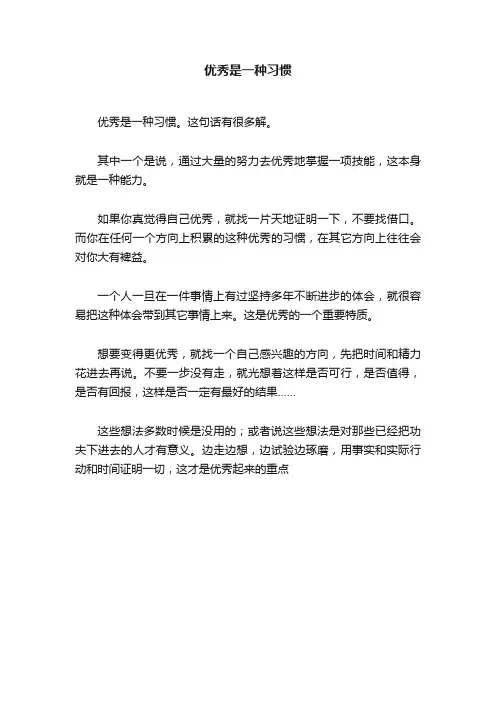 优秀是一种习惯

优秀是一种习惯。这句话有很多解。

其中一个是说，通过大量的努力去优秀地掌握一项技能，这本身就是一种能力。

如果你真觉得自己优秀，就找一片天地证明一下，不要找借口。而你在任何一个方向上积累的这种优秀的习惯，在其它方向上往往会对你大有裨益。

一个人一旦在一件事情上有过坚持多年不断进步的体会，就很容易把这种体会带到其它事情上来。这是优秀的一个重要特质。

想要变得更优秀，就找一个自己感兴趣的方向，先把时间和精力花进去再说。不要一步没有走，就光想着这样是否可行，是否值得，是否有回报，这样是否一定有最好的结果……

这些想法多数时候是没用的；或者说这些想法是对那些已经把功夫下进去的人才有意义。边走边想，边试验边琢磨，用事实和实际行动和时间证明一切，这才是优秀起来的重点